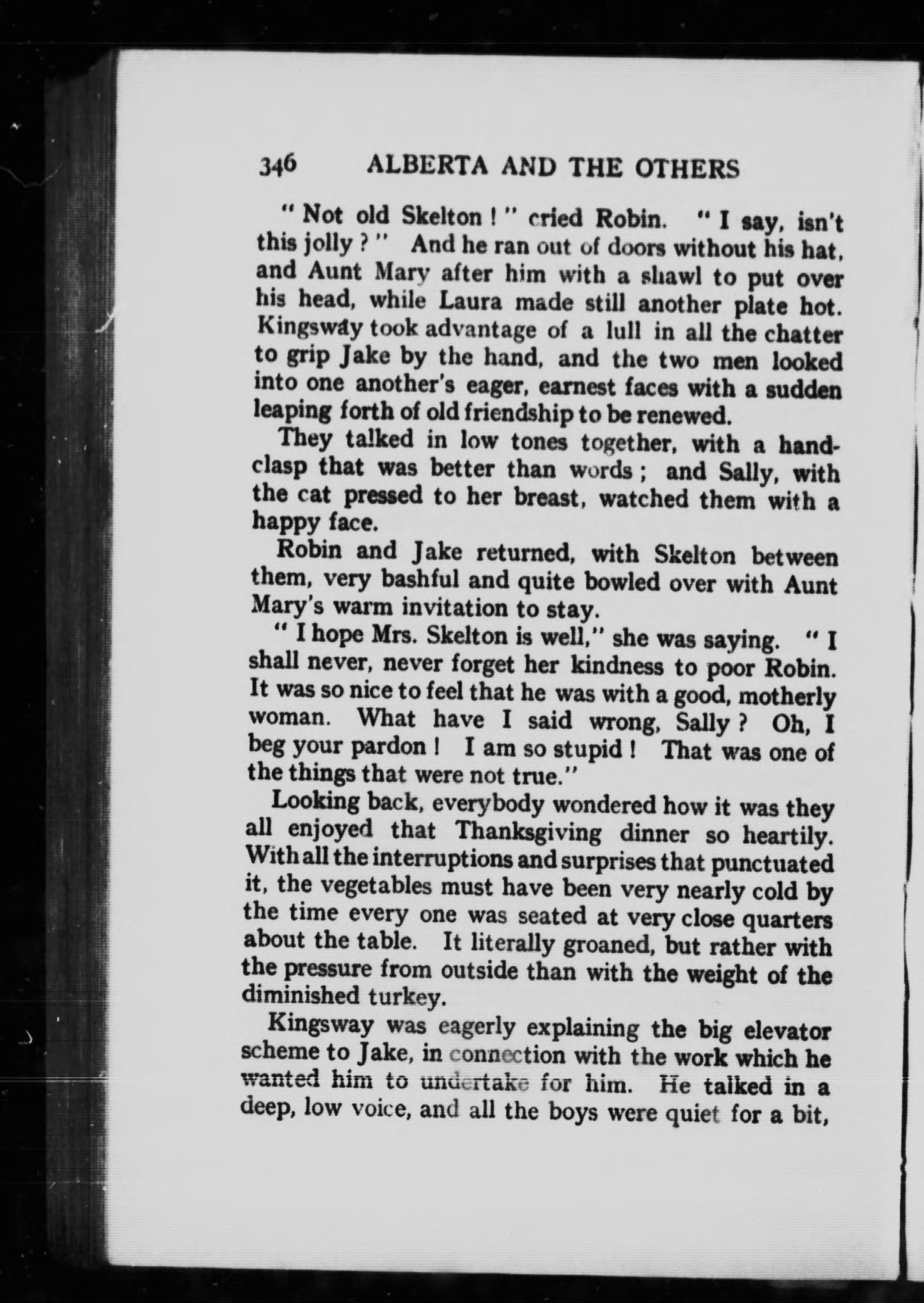 346 ALBERTA AND THE OTHERS

" Not old Skelton ! " cried Robin. " I say, isn't this jolly ? " And he ran out of doors without his hat, and Aunt Mary after him with a shawl to put over his head, while Laura made still another plate hot. Kingsway took advantage of a lull in all the chatter to grip Jake by the hand, and the two men looked into one another's eager, earnest faces with a sudden leaping forth of old friendship to be renewed.

They talked in low tones together, with a handclasp that was better than words ; and Sally, with the cat pressed to her breast, watched them with a happy face.

Robin and Jake returned, with Skelton between them, very bashful and quite bowled over with Aunt Mary's warm invitation to stay.

" I hope Mrs. Skelton is well," she was saying. " I shall never, never forget her kindness to poor Robin. It was so nice to feel that he was with a good, motherly woman. What have I said wrong, Sally ? Oh, I beg your pardon ! I am so stupid ! That was one of the things that were not true."

Looking back, everybody wondered how it was they all enjoyed that Thanksgiving dinner so heartily. With all the interruptions and surprises that punctuated it, the vegetables must have been very nearly cold by the time every one was seated at very close quarters about the table. It literally groaned, but rather with the pressure from outside than with the weight of the diminished turkey.

Kingsway was eagerly explaining the big elevator scheme to Jake, in connection with the work which he wanted him to undertake for him. He talked in a deep, low voice, and all the boys were quiet for a bit,